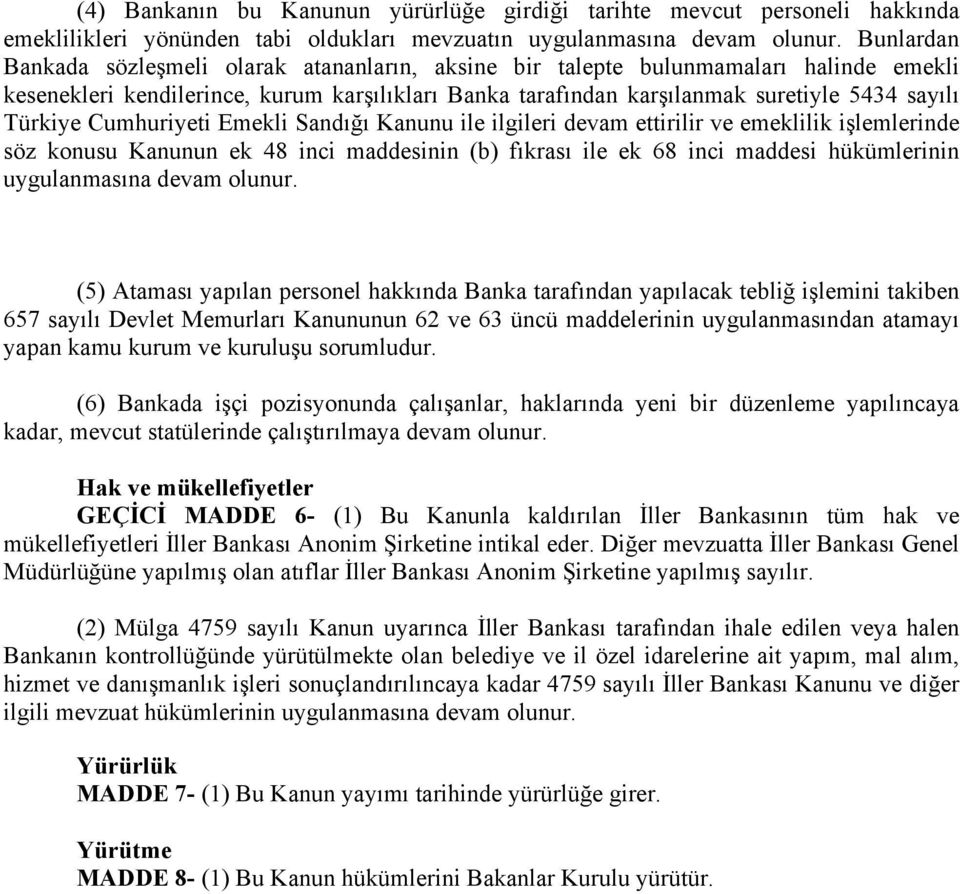 (4) Bankanın bu Kanunun yürürlüğe girdiği tarihte mevcut personeli hakkında emeklilikleri yönünden tabi oldukları mevzuatın uygulanmasına devam olunur. Bunlardan Bankada sözleşmeli olarak atananların, aksine bir talepte bulunmamaları halinde emekli kesenekleri kendilerince, kurum karşılıkları Banka tarafından karşılanmak suretiyle 5434 sayılı Türkiye Cumhuriyeti Emekli Sandığı Kanunu ile ilgileri devam ettirilir ve emeklilik işlemlerinde söz konusu Kanunun ek 48 inci maddesinin (b) fıkrası ile ek 68 inci maddesi hükümlerinin uygulanmasına devam olunur.

(5) Ataması yapılan personel hakkında Banka tarafından yapılacak tebliğ işlemini takiben 657 sayılı Devlet Memurları Kanununun 62 ve 63 üncü maddelerinin uygulanmasından atamayı yapan kamu kurum ve kuruluşu sorumludur.

(6) Bankada işçi pozisyonunda çalışanlar, haklarında yeni bir düzenleme yapılıncaya kadar, mevcut statülerinde çalıştırılmaya devam olunur.

Hak ve mükellefiyetler
GEÇİCİ MADDE 6- (1) Bu Kanunla kaldırılan İller Bankasının tüm hak ve mükellefiyetleri İller Bankası Anonim Şirketine intikal eder. Diğer mevzuatta İller Bankası Genel Müdürlüğüne yapılmış olan atıflar İller Bankası Anonim Şirketine yapılmış sayılır.

(2) Mülga 4759 sayılı Kanun uyarınca İller Bankası tarafından ihale edilen veya halen Bankanın kontrollüğünde yürütülmekte olan belediye ve il özel idarelerine ait yapım, mal alım, hizmet ve danışmanlık işleri sonuçlandırılıncaya kadar 4759 sayılı İller Bankası Kanunu ve diğer ilgili mevzuat hükümlerinin uygulanmasına devam olunur.

Yürürlük
MADDE 7- (1) Bu Kanun yayımı tarihinde yürürlüğe girer.

Yürütme
MADDE 8- (1) Bu Kanun hükümlerini Bakanlar Kurulu yürütür.